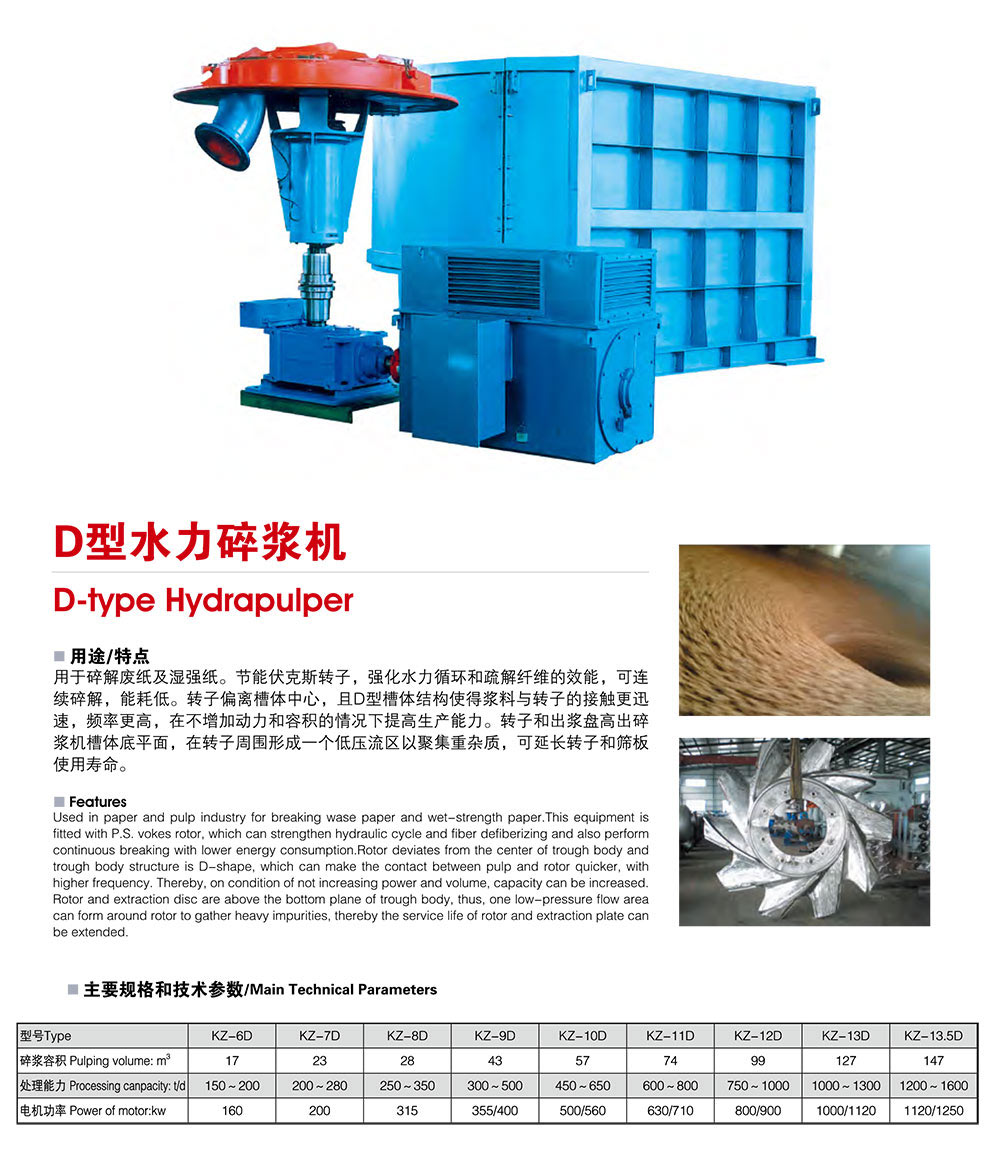 D型水力碎浆机

D-type Hydrapulper

■ 用途/特点

用于碎解废纸及湿强纸。节能伏克斯转子，强化水力循环和疏解纤维的效能，可连续碎解，能耗低。转子偏离槽体中心，且D型槽体结构使得浆料与转子的接触更迅速，频率更高，在不增加动力和容积的情况下提高生产能力。转子和出浆盘高出碎浆机槽体底平面，在转子周围形成一个低压流区以聚集重杂质，可延长转子和筛板使用寿命。

■ Features

Used in paper and pulp industry for breaking wase paper and wet-strength paper.This equipment is fitted with P.S. vokes rotor, which can strengthen hydraulic cycle and fiber defiberizing and also perform continuous breaking with lower energy consumption.Rotor deviates from the center of trough body and trough body structure is D-shape, which can make the contact between pulp and rotor quicker, with higher frequency. Thereby, on condition of not increasing power and volume, capacity can be increased. Rotor and extraction disc are above the bottom plane of trough body, thus, one low-pressure flow area can form around rotor to gather heavy impurities, thereby the service life of rotor and extraction plate can be extended.

■ 主要规格和技术参数/Main Technical Parameters

| 型号Type | KZ-6D | KZ-7D | KZ-8D | KZ-9D | KZ-10D | KZ-11D | KZ-12D | KZ-13D | KZ-13.5D |
|---|---|---|---|---|---|---|---|---|---|
| 碎浆容积 Pulping volume: $m^3$ | 17 | 23 | 28 | 43 | 57 | 74 | 99 | 127 | 147 |
| 处理能力 Processing canpacity: t/d | 150～200 | 200～280 | 250～350 | 300～500 | 450～650 | 600～800 | 750～1000 | 1000～1300 | 1200～1600 |
| 电机功率 Power of motor:kw | 160 | 200 | 315 | 355/400 | 500/560 | 630/710 | 800/900 | 1000/1120 | 1120/1250 |